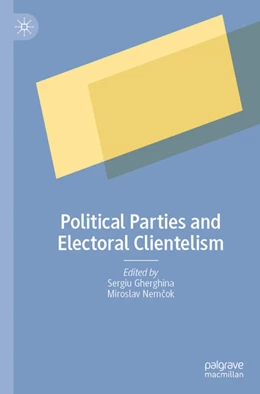 Political Parties and Electoral Clientelism

Edited by
Sergiu Gherghina
Miroslav Nemčok

palgrave
macmillan